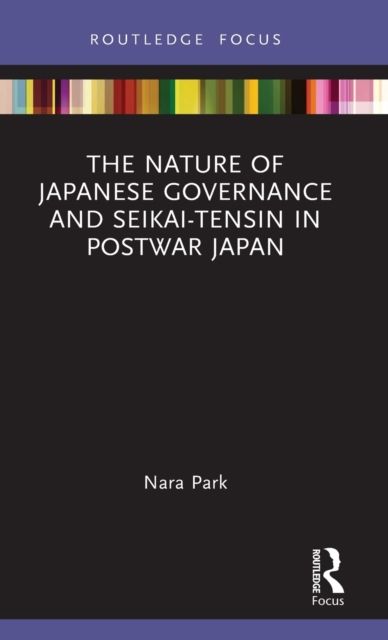 ROUTLEDGE FOCUS

THE NATURE OF JAPANESE GOVERNANCE AND SEIKAI-TENSIN IN POSTWAR JAPAN

Nara Park

ROUTLEDGE

Focus